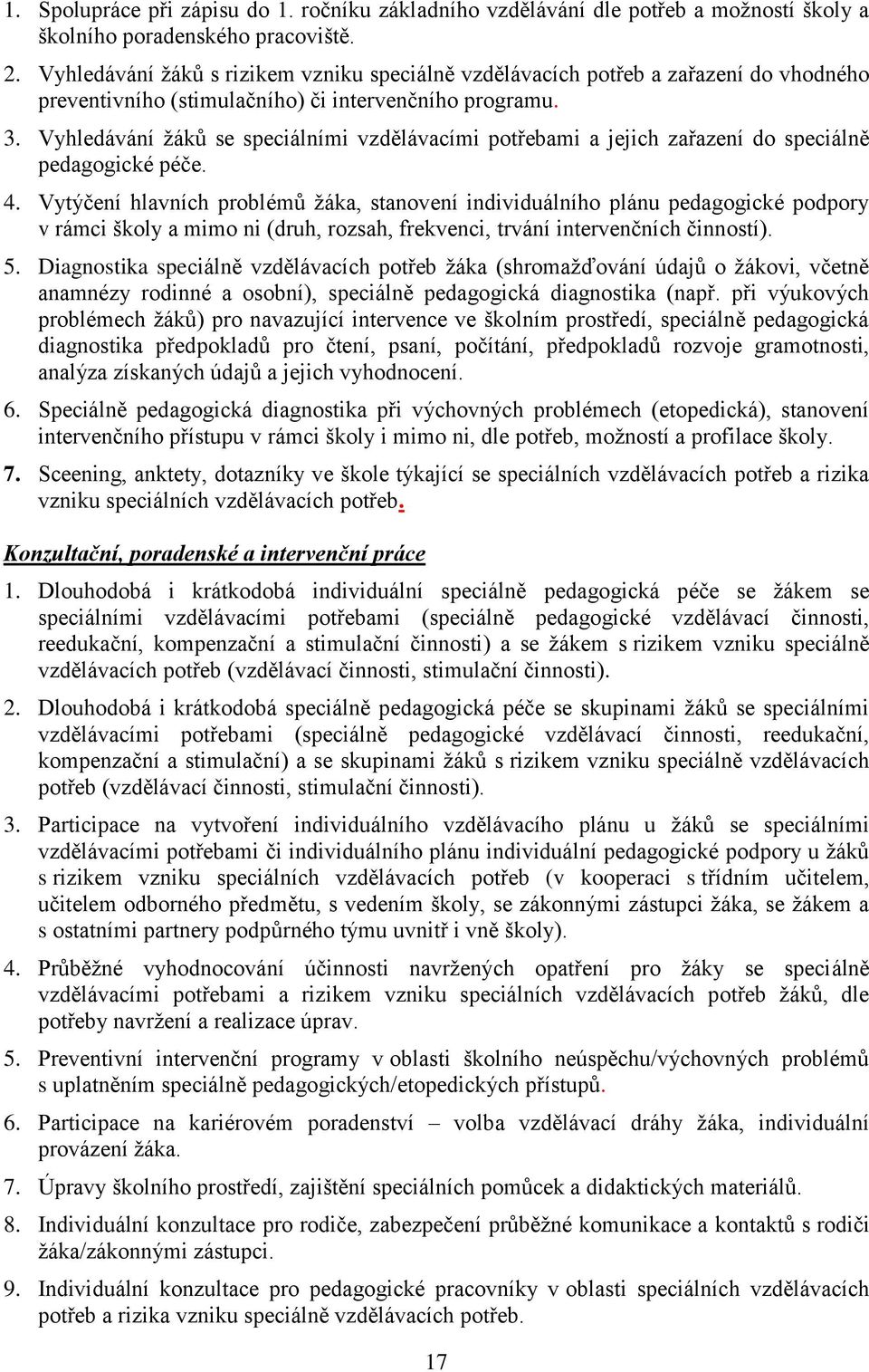 1. Spolupráce při zápisu do 1. ročníku základního vzdělávání dle potřeb a možností školy a školního poradenského pracoviště.

2. Vyhledávání žáků s rizikem vzniku speciálně vzdělávacích potřeb a zařazení do vhodného preventivního (stimulačního) či intervenčního programu.

3. Vyhledávání žáků se speciálními vzdělávacími potřebami a jejich zařazení do speciálně pedagogické péče.

4. Vytýčení hlavních problémů žáka, stanovení individuálního plánu pedagogické podpory v rámci školy a mimo ni (druh, rozsah, frekvenci, trvání intervenčních činností).

5. Diagnostika speciálně vzdělávacích potřeb žáka (shromažďování údajů o žákovi, včetně anamnézy rodinné a osobní), speciálně pedagogická diagnostika (např. při výukových problémech žáků) pro navazující intervence ve školním prostředí, speciálně pedagogická diagnostika předpokladů pro čtení, psaní, počítání, předpokladů rozvoje gramotnosti, analýza získaných údajů a jejich vyhodnocení.

6. Speciálně pedagogická diagnostika při výchovných problémech (etopedická), stanovení intervenčního přístupu v rámci školy i mimo ni, dle potřeb, možností a profilace školy.

7. Sceening, anktety, dotazníky ve škole týkající se speciálních vzdělávacích potřeb a rizika vzniku speciálních vzdělávacích potřeb.

Konzultační, poradenské a intervenční práce

1. Dlouhodobá i krátkodobá individuální speciálně pedagogická péče se žákem se speciálními vzdělávacími potřebami (speciálně pedagogické vzdělávací činnosti, reedukační, kompenzační a stimulační činnosti) a se žákem s rizikem vzniku speciálně vzdělávacích potřeb (vzdělávací činnosti, stimulační činnosti).

2. Dlouhodobá i krátkodobá speciálně pedagogická péče se skupinami žáků se speciálními vzdělávacími potřebami (speciálně pedagogické vzdělávací činnosti, reedukační, kompenzační a stimulační) a se skupinami žáků s rizikem vzniku speciálně vzdělávacích potřeb (vzdělávací činnosti, stimulační činnosti).

3. Participace na vytvoření individuálního vzdělávacího plánu u žáků se speciálními vzdělávacími potřebami či individuálního plánu individuální pedagogické podpory u žáků s rizikem vzniku speciálních vzdělávacích potřeb (v kooperaci s třídním učitelem, učitelem odborného předmětu, s vedením školy, se zákonnými zástupci žáka, se žákem a s ostatními partnery podpůrného týmu uvnitř i vně školy).

4. Průběžné vyhodnocování účinnosti navržených opatření pro žáky se speciálně vzdělávacími potřebami a rizikem vzniku speciálních vzdělávacích potřeb žáků, dle potřeby navržení a realizace úprav.

5. Preventivní intervenční programy v oblasti školního neúspěchu/výchovných problémů s uplatněním speciálně pedagogických/etopedických přístupů.

6. Participace na kariérovém poradenství – volba vzdělávací dráhy žáka, individuální provázení žáka.

7. Úpravy školního prostředí, zajištění speciálních pomůcek a didaktických materiálů.

8. Individuální konzultace pro rodiče, zabezpečení průběžné komunikace a kontaktů s rodiči žáka/zákonnými zástupci.

9. Individuální konzultace pro pedagogické pracovníky v oblasti speciálních vzdělávacích potřeb a rizika vzniku speciálně vzdělávacích potřeb.

17